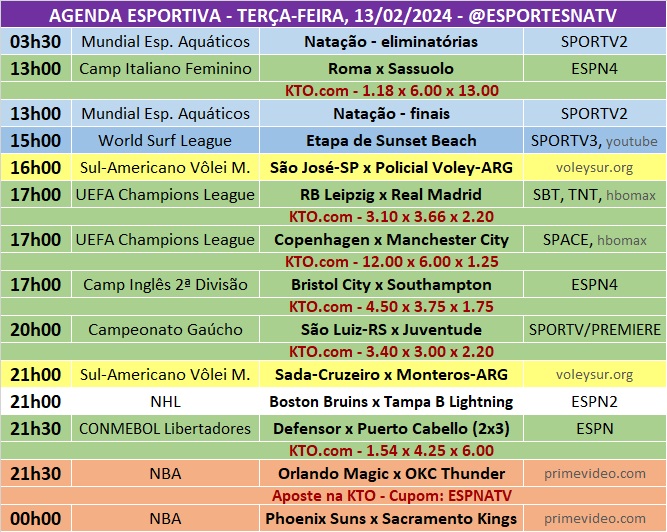 AGENDA ESPORTIVA - TERÇA-FEIRA, 13/02/2024 - @ESPORTESNATV

| | | | |
|---|---|---|---|
| 03h30 | Mundial Esp. Aquáticos | Natação - eliminatórias | SPORTV2 |
| 13h00 | Camp Italiano Feminino | Roma x Sassuolo | ESPN4 |
| | | KTO.com - 1.18 x 6.00 x 13.00 | |
| 13h00 | Mundial Esp. Aquáticos | Natação - finais | SPORTV2 |
| 15h00 | World Surf League | Etapa de Sunset Beach | SPORTV3, youtube |
| 16h00 | Sul-Americano Vôlei M. | São José-SP x Policial Voley-ARG | voleysur.org |
| 17h00 | UEFA Champions League | RB Leipzig x Real Madrid | SBT, TNT, hbomax |
| | | KTO.com - 3.10 x 3.66 x 2.20 | |
| 17h00 | UEFA Champions League | Copenhagen x Manchester City | SPACE, hbomax |
| | | KTO.com - 12.00 x 6.00 x 1.25 | |
| 17h00 | Camp Inglês 2ª Divisão | Bristol City x Southampton | ESPN4 |
| | | KTO.com - 4.50 x 3.75 x 1.75 | |
| 20h00 | Campeonato Gaúcho | São Luiz-RS x Juventude | SPORTV/PREMIERE |
| | | KTO.com - 3.40 x 3.00 x 2.20 | |
| 21h00 | Sul-Americano Vôlei M. | Sada-Cruzeiro x Monteros-ARG | voleysur.org |
| 21h00 | NHL | Boston Bruins x Tampa B Lightning | ESPN2 |
| 21h30 | CONMEBOL Libertadores | Defensor x Puerto Cabello (2x3) | ESPN |
| | | KTO.com - 1.54 x 4.25 x 6.00 | |
| 21h30 | NBA | Orlando Magic x OKC Thunder | primevideo.com |
| | | Aposte na KTO - Cupom: ESPNATV | |
| 00h00 | NBA | Phoenix Suns x Sacramento Kings | primevideo.com |